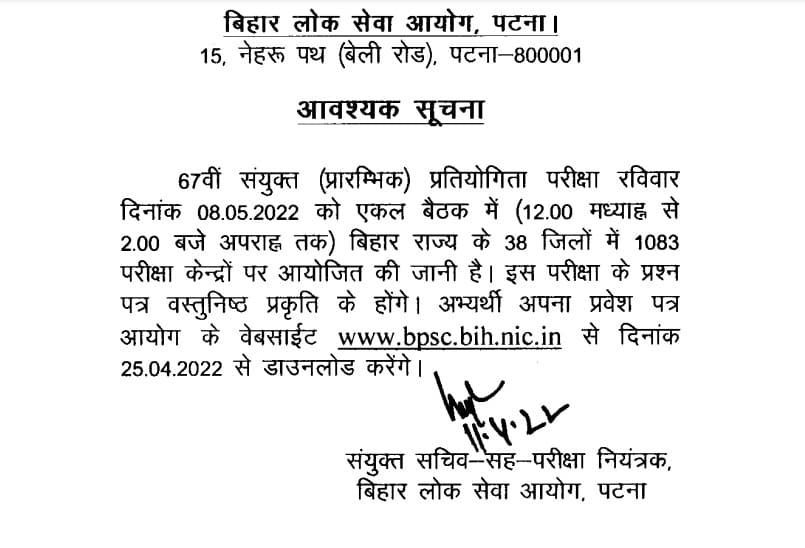 बिहार लोक सेवा आयोग, पटना।
15, नेहरू पथ (बेली रोड), पटना–800001

आवश्यक सूचना

67वीं संयुक्त (प्रारम्भिक) प्रतियोगिता परीक्षा रविवार दिनांक 08.05.2022 को एकल बैठक में (12.00 मध्याह्न से 2.00 बजे अपराह्न तक) बिहार राज्य के 38 जिलों में 1083 परीक्षा केन्द्रों पर आयोजित की जानी है। इस परीक्षा के प्रश्न पत्र वस्तुनिष्ठ प्रकृति के होंगे। अभ्यर्थी अपना प्रवेश पत्र आयोग के वेबसाईट www.bpsc.bih.nic.in से दिनांक 25.04.2022 से डाउनलोड करेंगे।

11.4.22

संयुक्त सचिव–सह–परीक्षा नियंत्रक,
बिहार लोक सेवा आयोग, पटना